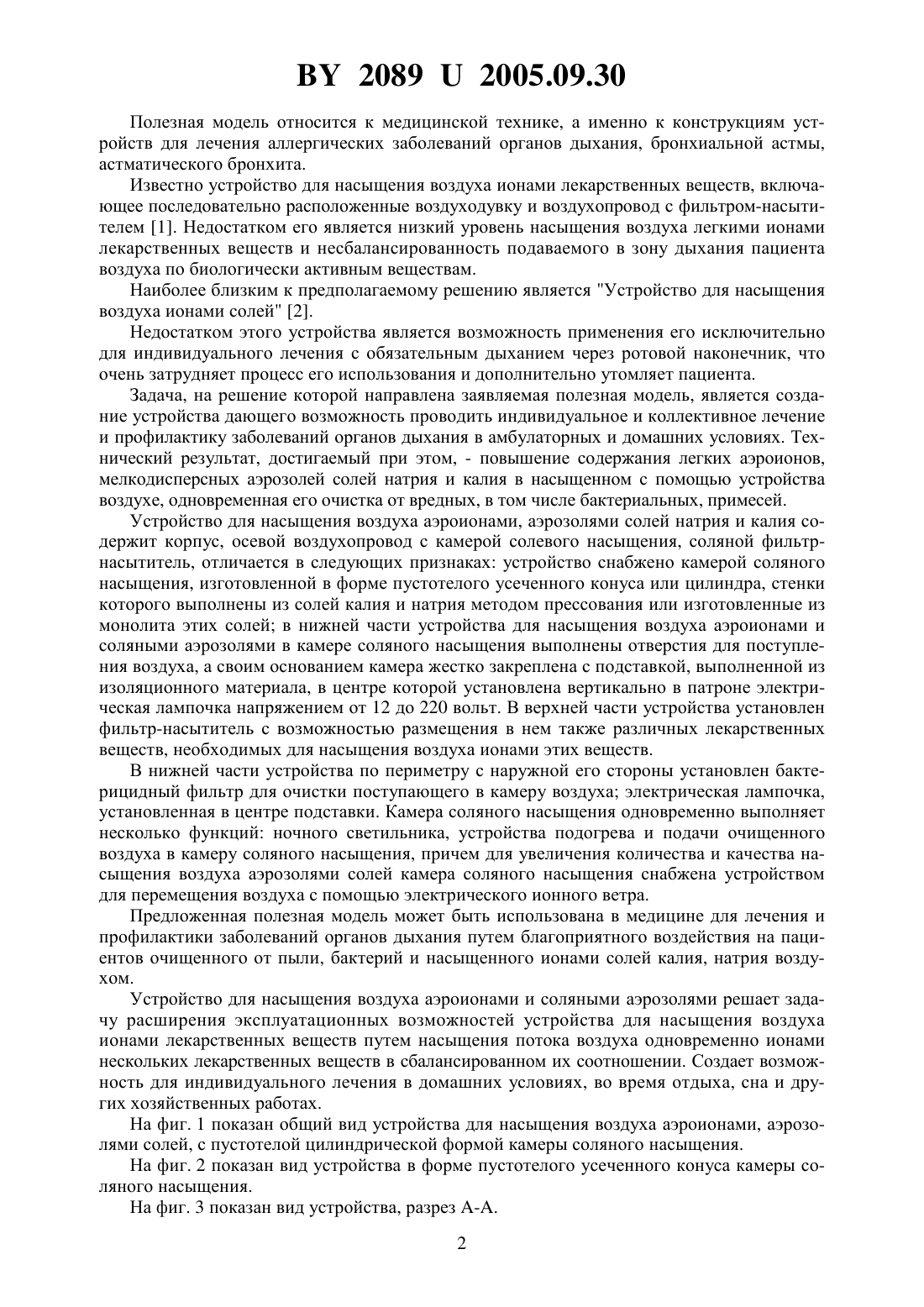 BY 2089 U 2005.09.30

Полезная модель относится к медицинской технике, а именно к конструкциям устройств для лечения аллергических заболеваний органов дыхания, бронхиальной астмы, астматического бронхита.

Известно устройство для насыщения воздуха ионами лекарственных веществ, включающее последовательно расположенные воздуходувку и воздухопровод с фильтром-насытителем [1]. Недостатком его является низкий уровень насыщения воздуха легкими ионами лекарственных веществ и несбалансированность подаваемого в зону дыхания пациента воздуха по биологически активным веществам.

Наиболее близким к предполагаемому решению является "Устройство для насыщения воздуха ионами солей" [2].

Недостатком этого устройства является возможность применения его исключительно для индивидуального лечения с обязательным дыханием через ротовой наконечник, что очень затрудняет процесс его использования и дополнительно утомляет пациента.

Задача, на решение которой направлена заявляемая полезная модель, является создание устройства дающего возможность проводить индивидуальное и коллективное лечение и профилактику заболеваний органов дыхания в амбулаторных и домашних условиях. Технический результат, достигаемый при этом, - повышение содержания легких аэроионов, мелкодисперсных аэрозолей солей натрия и калия в насыщенном с помощью устройства воздухе, одновременная его очистка от вредных, в том числе бактериальных, примесей.

Устройство для насыщения воздуха аэроионами, аэрозолями солей натрия и калия содержит корпус, осевой воздухопровод с камерой солевого насыщения, соляной фильтр-насытитель, отличается в следующих признаках: устройство снабжено камерой соляного насыщения, изготовленной в форме пустотелого усеченного конуса или цилиндра, стенки которого выполнены из солей калия и натрия методом прессования или изготовленные из монолита этих солей; в нижней части устройства для насыщения воздуха аэроионами и соляными аэрозолями в камере соляного насыщения выполнены отверстия для поступления воздуха, а своим основанием камера жестко закреплена с подставкой, выполненной из изоляционного материала, в центре которой установлена вертикально в патроне электрическая лампочка напряжением от 12 до 220 вольт. В верхней части устройства установлен фильтр-насытитель с возможностью размещения в нем также различных лекарственных веществ, необходимых для насыщения воздуха ионами этих веществ.

В нижней части устройства по периметру с наружной его стороны установлен бактерицидный фильтр для очистки поступающего в камеру воздуха; электрическая лампочка, установленная в центре подставки. Камера соляного насыщения одновременно выполняет несколько функций: ночного светильника, устройства подогрева и подачи очищенного воздуха в камеру соляного насыщения, причем для увеличения количества и качества насыщения воздуха аэрозолями солей камера соляного насыщения снабжена устройством для перемещения воздуха с помощью электрического ионного ветра.

Предложенная полезная модель может быть использована в медицине для лечения и профилактики заболеваний органов дыхания путем благоприятного воздействия на пациентов очищенного от пыли, бактерий и насыщенного ионами солей калия, натрия воздухом.

Устройство для насыщения воздуха аэроионами и соляными аэрозолями решает задачу расширения эксплуатационных возможностей устройства для насыщения воздуха ионами лекарственных веществ путем насыщения потока воздуха одновременно ионами нескольких лекарственных веществ в сбалансированном их соотношении. Создает возможность для индивидуального лечения в домашних условиях, во время отдыха, сна и других хозяйственных работах.

На фиг. 1 показан общий вид устройства для насыщения воздуха аэроионами, аэрозолями солей, с пустотелой цилиндрической формой камеры соляного насыщения.

На фиг. 2 показан вид устройства в форме пустотелого усеченного конуса камеры соляного насыщения.

На фиг. 3 показан вид устройства, разрез А-А.

2